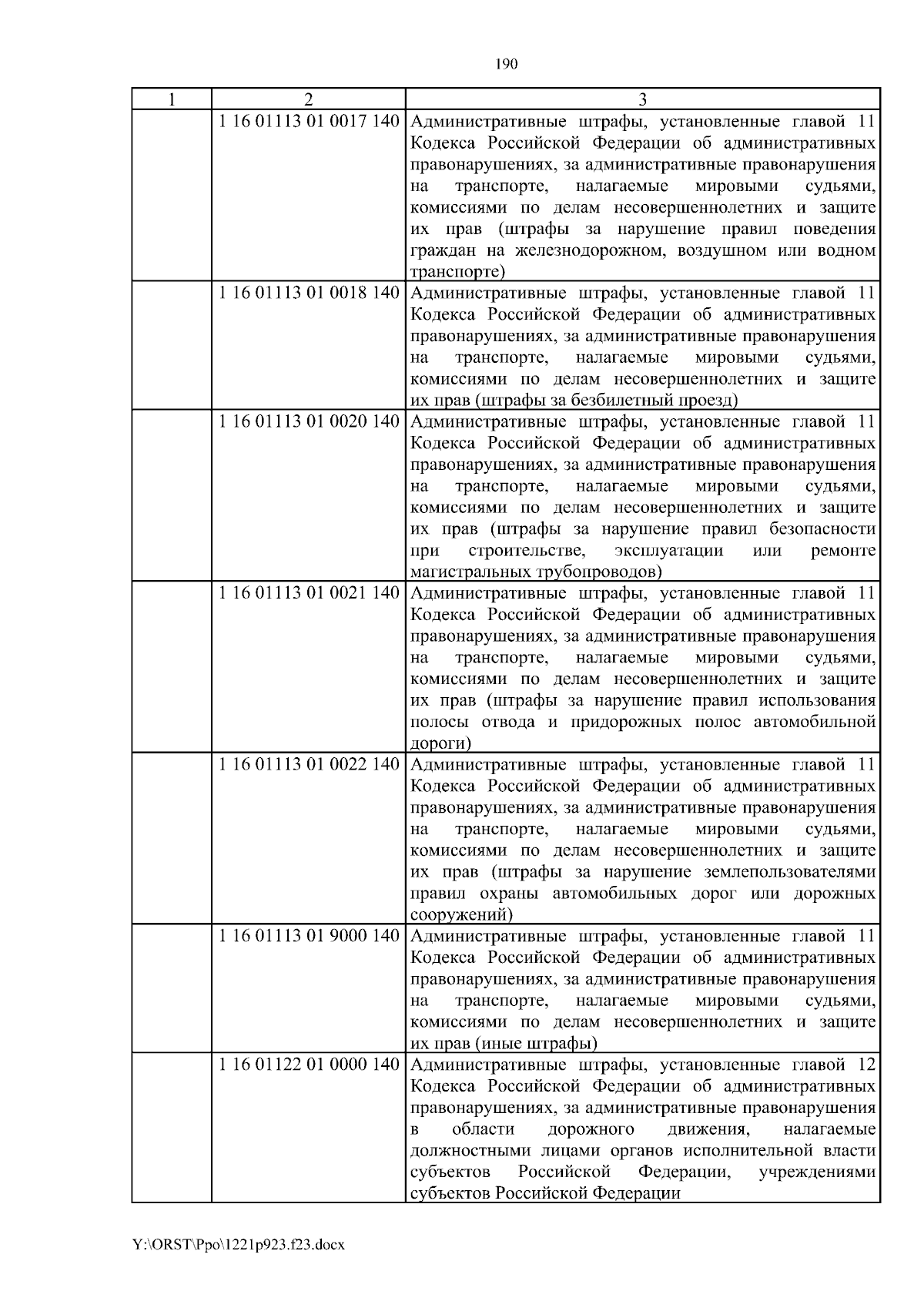 190

| 1 | 2 | 3 |
|---|---|---|
| | 1 16 01113 01 0017 140 | Административные штрафы, установленные главой 11 Кодекса Российской Федерации об административных правонарушениях, за административные правонарушения на транспорте, налагаемые мировыми судьями, комиссиями по делам несовершеннолетних и защите их прав (штрафы за нарушение правил поведения граждан на железнодорожном, воздушном или водном транспорте) |
| | 1 16 01113 01 0018 140 | Административные штрафы, установленные главой 11 Кодекса Российской Федерации об административных правонарушениях, за административные правонарушения на транспорте, налагаемые мировыми судьями, комиссиями по делам несовершеннолетних и защите их прав (штрафы за безбилетный проезд) |
| | 1 16 01113 01 0020 140 | Административные штрафы, установленные главой 11 Кодекса Российской Федерации об административных правонарушениях, за административные правонарушения на транспорте, налагаемые мировыми судьями, комиссиями по делам несовершеннолетних и защите их прав (штрафы за нарушение правил безопасности при строительстве, эксплуатации или ремонте магистральных трубопроводов) |
| | 1 16 01113 01 0021 140 | Административные штрафы, установленные главой 11 Кодекса Российской Федерации об административных правонарушениях, за административные правонарушения на транспорте, налагаемые мировыми судьями, комиссиями по делам несовершеннолетних и защите их прав (штрафы за нарушение правил использования полосы отвода и придорожных полос автомобильной дороги) |
| | 1 16 01113 01 0022 140 | Административные штрафы, установленные главой 11 Кодекса Российской Федерации об административных правонарушениях, за административные правонарушения на транспорте, налагаемые мировыми судьями, комиссиями по делам несовершеннолетних и защите их прав (штрафы за нарушение землепользователями правил охраны автомобильных дорог или дорожных сооружений) |
| | 1 16 01113 01 9000 140 | Административные штрафы, установленные главой 11 Кодекса Российской Федерации об административных правонарушениях, за административные правонарушения на транспорте, налагаемые мировыми судьями, комиссиями по делам несовершеннолетних и защите их прав (иные штрафы) |
| | 1 16 01122 01 0000 140 | Административные штрафы, установленные главой 12 Кодекса Российской Федерации об административных правонарушениях, за административные правонарушения в области дорожного движения, налагаемые должностными лицами органов исполнительной власти субъектов Российской Федерации, учреждениями субъектов Российской Федерации |

Y:\ORST\Ppo\1221p923.f23.docx